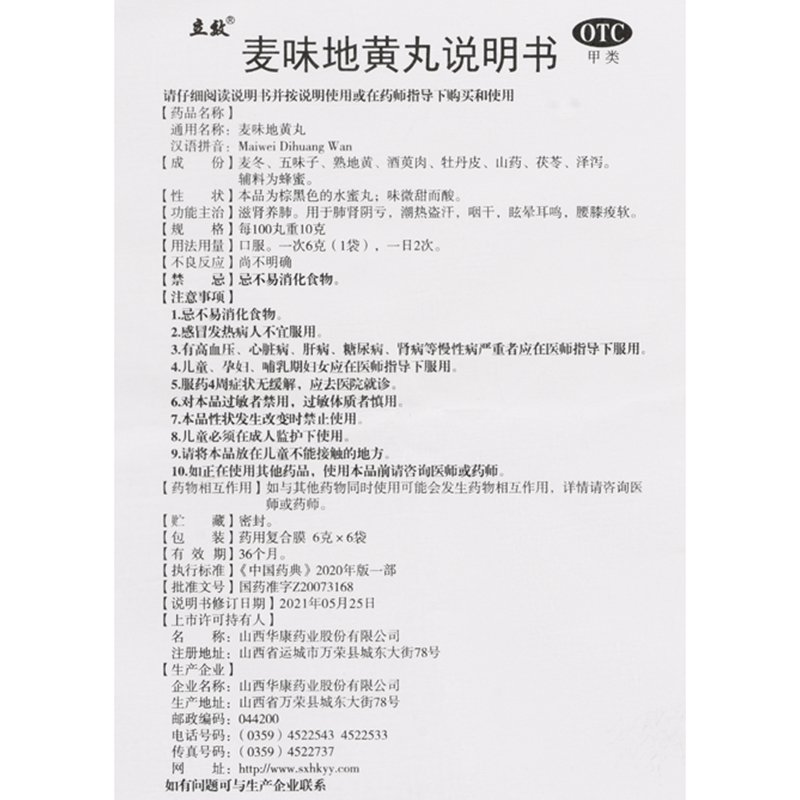 立效®

麦味地黄丸说明书

OTC 甲类

请仔细阅读说明书并按说明使用或在药师指导下购买和使用

【药品名称】
通用名称：麦味地黄丸
汉语拼音：Maiwei Dihuang Wan

【成　　份】麦冬、五味子、熟地黄、酒萸肉、牡丹皮、山药、茯苓、泽泻。辅料为蜂蜜。

【性　　状】本品为棕黑色的水蜜丸；味微甜而酸。

【功能主治】滋肾养肺。用于肺肾阴亏，潮热盗汗，咽干，眩晕耳鸣，腰膝痠软。

【规　　格】每100丸重10克

【用法用量】口服。一次6克（1袋），一日2次。

【不良反应】尚不明确

【禁　　忌】忌不易消化食物。

【注意事项】
1.忌不易消化食物。
2.感冒发热病人不宜服用。
3.有高血压、心脏病、肝病、糖尿病、肾病等慢性病严重者应在医师指导下服用。
4.儿童、孕妇、哺乳期妇女应在医师指导下服用。
5.服药4周症状无缓解，应去医院就诊。
6.对本品过敏者禁用，过敏体质者慎用。
7.本品性状发生改变时禁止使用。
8.儿童必须在成人监护下使用。
9.请将本品放在儿童不能接触的地方。
10.如正在使用其他药品，使用本品前请咨询医师或药师。

【药物相互作用】如与其他药物同时使用可能会发生药物相互作用，详情请咨询医师或药师。

【贮　　藏】密封。

【包　　装】药用复合膜 6克×6袋

【有 效 期】36个月。

【执行标准】《中国药典》2020年版一部

【批准文号】国药准字Z20073168

【说明书修订日期】2021年05月25日

【上市许可持有人】
名　　称：山西华康药业股份有限公司
注册地址：山西省运城市万荣县城东大街78号

【生产企业】
企业名称：山西华康药业股份有限公司
生产地址：山西省万荣县城东大街78号
邮政编码：044200
电话号码：（0359）4522543 4522533
传真号码：（0359）4522737
网　　址：http://www.sxhkyy.com

如有问题可与生产企业联系